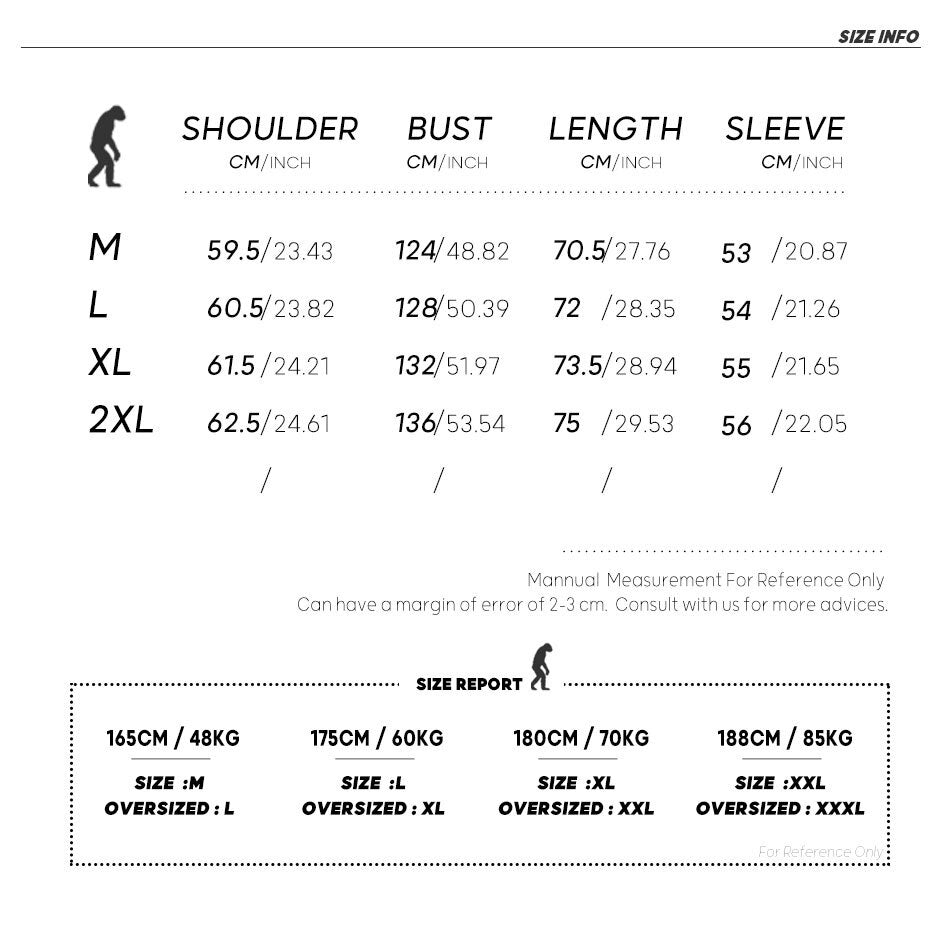 SIZE INFO

| | SHOULDER CM/INCH | BUST CM/INCH | LENGTH CM/INCH | SLEEVE CM/INCH |
|---|---|---|---|---|
| M | 59.5/23.43 | 124/48.82 | 70.5/27.76 | 53 /20.87 |
| L | 60.5/23.82 | 128/50.39 | 72 /28.35 | 54 /21.26 |
| XL | 61.5 /24.21 | 132/51.97 | 73.5/28.94 | 55 /21.65 |
| 2XL | 62.5/24.61 | 136/53.54 | 75 /29.53 | 56 /22.05 |
| | / | / | / | / |

Mannual Measurement For Reference Only
Can have a margin of error of 2-3 cm. Consult with us for more advices.

SIZE REPORT

165CM / 48KG
SIZE :M
OVERSIZED : L

175CM / 60KG
SIZE :L
OVERSIZED : XL

180CM / 70KG
SIZE :XL
OVERSIZED : XXL

188CM / 85KG
SIZE :XXL
OVERSIZED : XXXL

For Reference Only